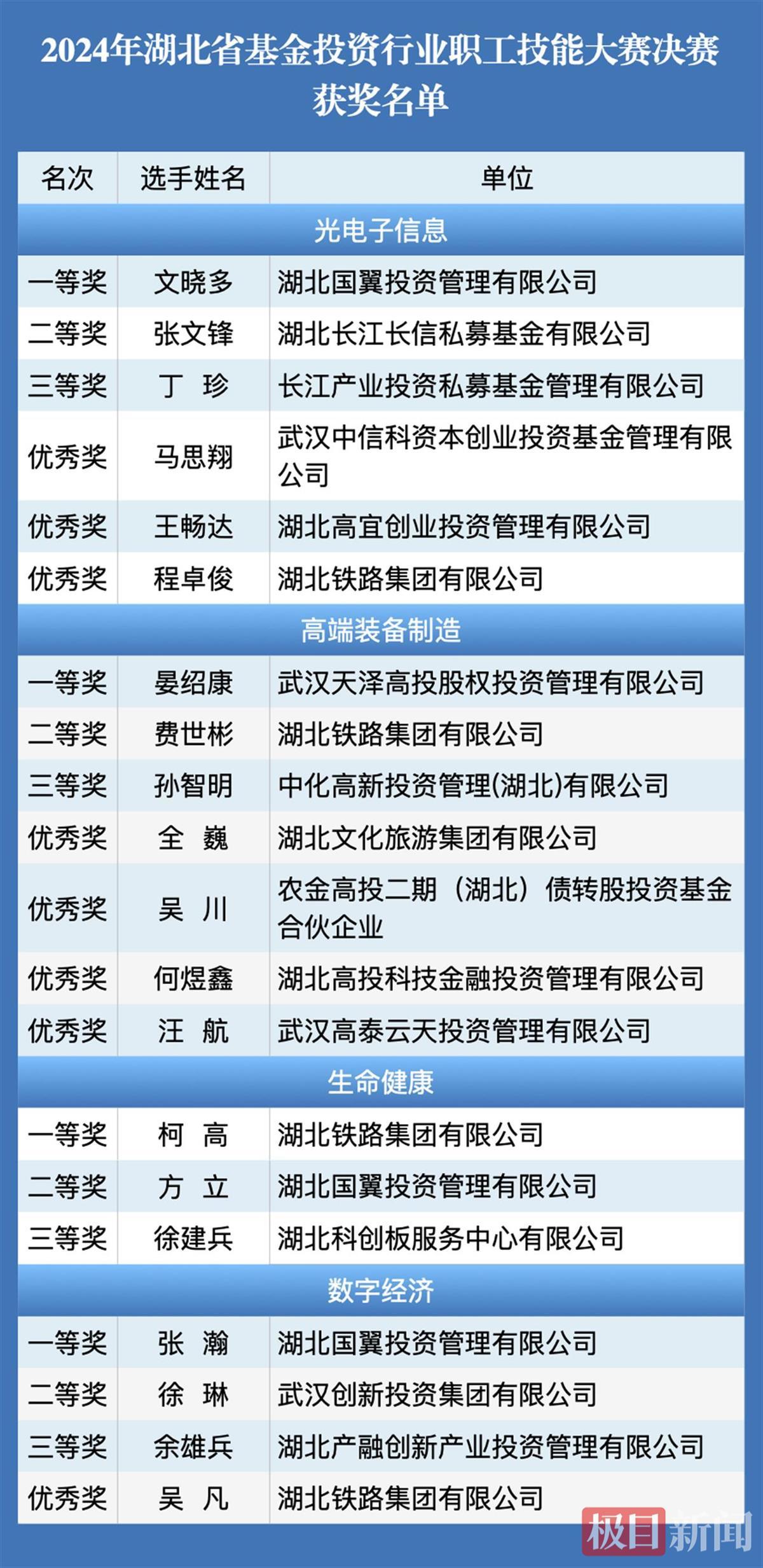 2024年湖北省基金投资行业职工技能大赛决赛获奖名单

| 名次 | 选手姓名 | 单位 |
|---|---|---|
| 光电子信息 | | |
| 一等奖 | 文晓多 | 湖北国翼投资管理有限公司 |
| 二等奖 | 张文锋 | 湖北长江长信私募基金有限公司 |
| 三等奖 | 丁 珍 | 长江产业投资私募基金管理有限公司 |
| 优秀奖 | 马思翔 | 武汉中信科资本创业投资基金管理有限公司 |
| 优秀奖 | 王畅达 | 湖北高宜创业投资管理有限公司 |
| 优秀奖 | 程卓俊 | 湖北铁路集团有限公司 |
| 高端装备制造 | | |
| 一等奖 | 晏绍康 | 武汉天泽高投股权投资管理有限公司 |
| 二等奖 | 费世彬 | 湖北铁路集团有限公司 |
| 三等奖 | 孙智明 | 中化高新投资管理(湖北)有限公司 |
| 优秀奖 | 全 巍 | 湖北文化旅游集团有限公司 |
| 优秀奖 | 吴 川 | 农金高投二期（湖北）债转股投资基金合伙企业 |
| 优秀奖 | 何煜鑫 | 湖北高投科技金融投资管理有限公司 |
| 优秀奖 | 汪 航 | 武汉高泰云天投资管理有限公司 |
| 生命健康 | | |
| 一等奖 | 柯 高 | 湖北铁路集团有限公司 |
| 二等奖 | 方 立 | 湖北国翼投资管理有限公司 |
| 三等奖 | 徐建兵 | 湖北科创板服务中心有限公司 |
| 数字经济 | | |
| 一等奖 | 张 瀚 | 湖北国翼投资管理有限公司 |
| 二等奖 | 徐 琳 | 武汉创新投资集团有限公司 |
| 三等奖 | 余雄兵 | 湖北产融创新产业投资管理有限公司 |
| 优秀奖 | 吴 凡 | 湖北铁路集团有限公司 |

极目新闻